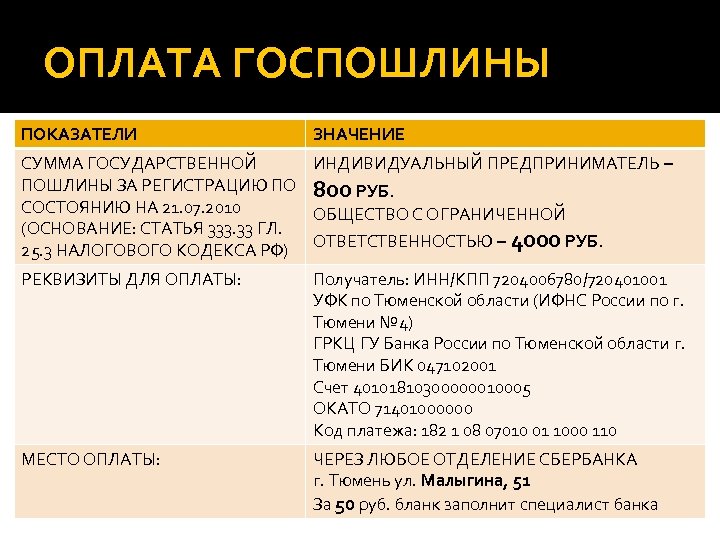 ОПЛАТА ГОСПОШЛИНЫ

| ПОКАЗАТЕЛИ | ЗНАЧЕНИЕ |
|---|---|
| СУММА ГОСУДАРСТВЕННОЙ ПОШЛИНЫ ЗА РЕГИСТРАЦИЮ ПО СОСТОЯНИЮ НА 21.07.2010 (ОСНОВАНИЕ: СТАТЬЯ 333.33 ГЛ. 25.3 НАЛОГОВОГО КОДЕКСА РФ) | ИНДИВИДУАЛЬНЫЙ ПРЕДПРИНИМАТЕЛЬ – 800 РУБ. ОБЩЕСТВО С ОГРАНИЧЕННОЙ ОТВЕТСТВЕННОСТЬЮ – 4000 РУБ. |
| РЕКВИЗИТЫ ДЛЯ ОПЛАТЫ: | Получатель: ИНН/КПП 7204006780/720401001 УФК по Тюменской области (ИФНС России по г. Тюмени №4) ГРКЦ ГУ Банка России по Тюменской области г. Тюмени БИК 047102001 Счет 40101810300000010005 ОКАТО 71401000000 Код платежа: 182 1 08 07010 01 1000 110 |
| МЕСТО ОПЛАТЫ: | ЧЕРЕЗ ЛЮБОЕ ОТДЕЛЕНИЕ СБЕРБАНКА г. Тюмень ул. Малыгина, 51 За 50 руб. бланк заполнит специалист банка |